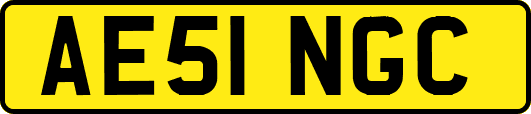 AE51 NGC